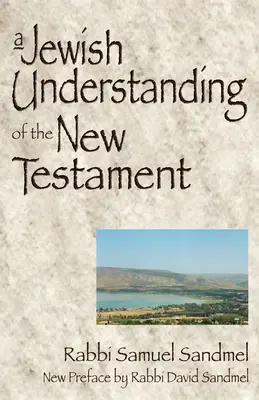 a Jewish Understanding of the New Testament

Rabbi Samuel Sandmel
New Preface by Rabbi David Sandmel